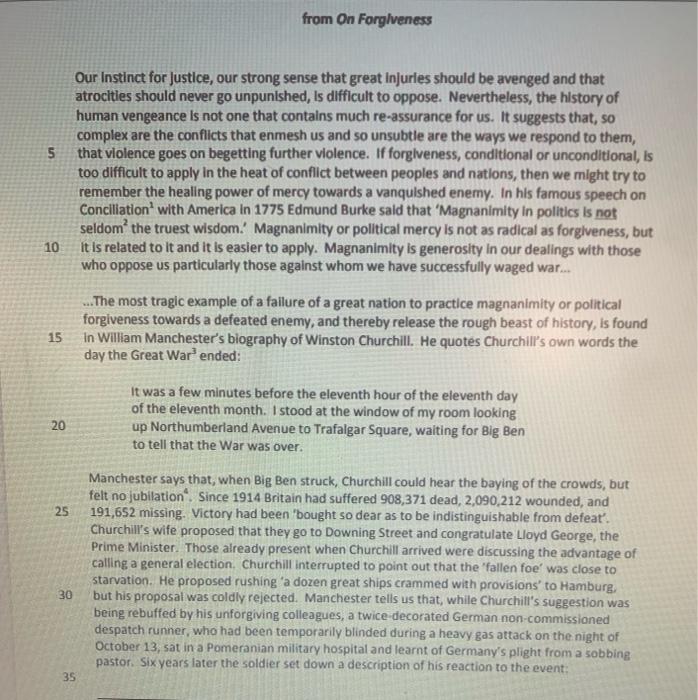 from On Forgiveness

Our instinct for justice, our strong sense that great injuries should be avenged and that atrocities should never go unpunished, is difficult to oppose. Nevertheless, the history of human vengeance is not one that contains much re-assurance for us. It suggests that, so complex are the conflicts that enmesh us and so unsubtle are the ways we respond to them,
5 that violence goes on begetting further violence. If forgiveness, conditional or unconditional, is too difficult to apply in the heat of conflict between peoples and nations, then we might try to remember the healing power of mercy towards a vanquished enemy. In his famous speech on Conciliation$^1$ with America in 1775 Edmund Burke said that 'Magnanimity in politics is not seldom$^2$ the truest wisdom.' Magnanimity or political mercy is not as radical as forgiveness, but
10 it is related to it and it is easier to apply. Magnanimity is generosity in our dealings with those who oppose us particularly those against whom we have successfully waged war...

...The most tragic example of a failure of a great nation to practice magnanimity or political forgiveness towards a defeated enemy, and thereby release the rough beast of history, is found
15 in William Manchester's biography of Winston Churchill. He quotes Churchill's own words the day the Great War$^3$ ended:

It was a few minutes before the eleventh hour of the eleventh day of the eleventh month. I stood at the window of my room looking
20 up Northumberland Avenue to Trafalgar Square, waiting for Big Ben to tell that the War was over.

Manchester says that, when Big Ben struck, Churchill could hear the baying of the crowds, but felt no jubilation$^4$. Since 1914 Britain had suffered 908,371 dead, 2,090,212 wounded, and
25 191,652 missing. Victory had been 'bought so dear as to be indistinguishable from defeat'. Churchill's wife proposed that they go to Downing Street and congratulate Lloyd George, the Prime Minister. Those already present when Churchill arrived were discussing the advantage of calling a general election. Churchill interrupted to point out that the 'fallen foe' was close to starvation. He proposed rushing 'a dozen great ships crammed with provisions' to Hamburg,
30 but his proposal was coldly rejected. Manchester tells us that, while Churchill's suggestion was being rebuffed by his unforgiving colleagues, a twice-decorated German non-commissioned despatch runner, who had been temporarily blinded during a heavy gas attack on the night of October 13, sat in a Pomeranian military hospital and learnt of Germany's plight from a sobbing pastor. Six years later the soldier set down a description of his reaction to the event:
35